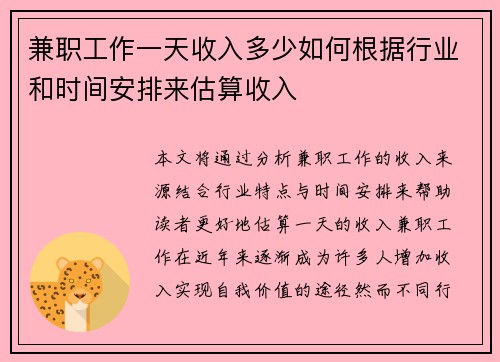 兼职工作一天收入多少如何根据行业和时间安排来估算收入

本文将通过分析兼职工作的收入来源结合行业特点与时间安排来帮助读者更好地估算一天的收入兼职工作在近年来逐渐成为许多人增加收入实现自我价值的途径然而不同行